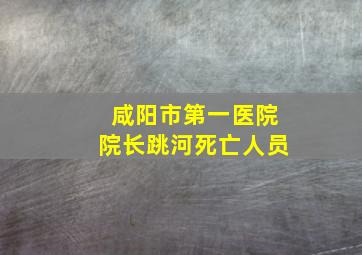 咸阳市第一医院
院长跳河死亡人员